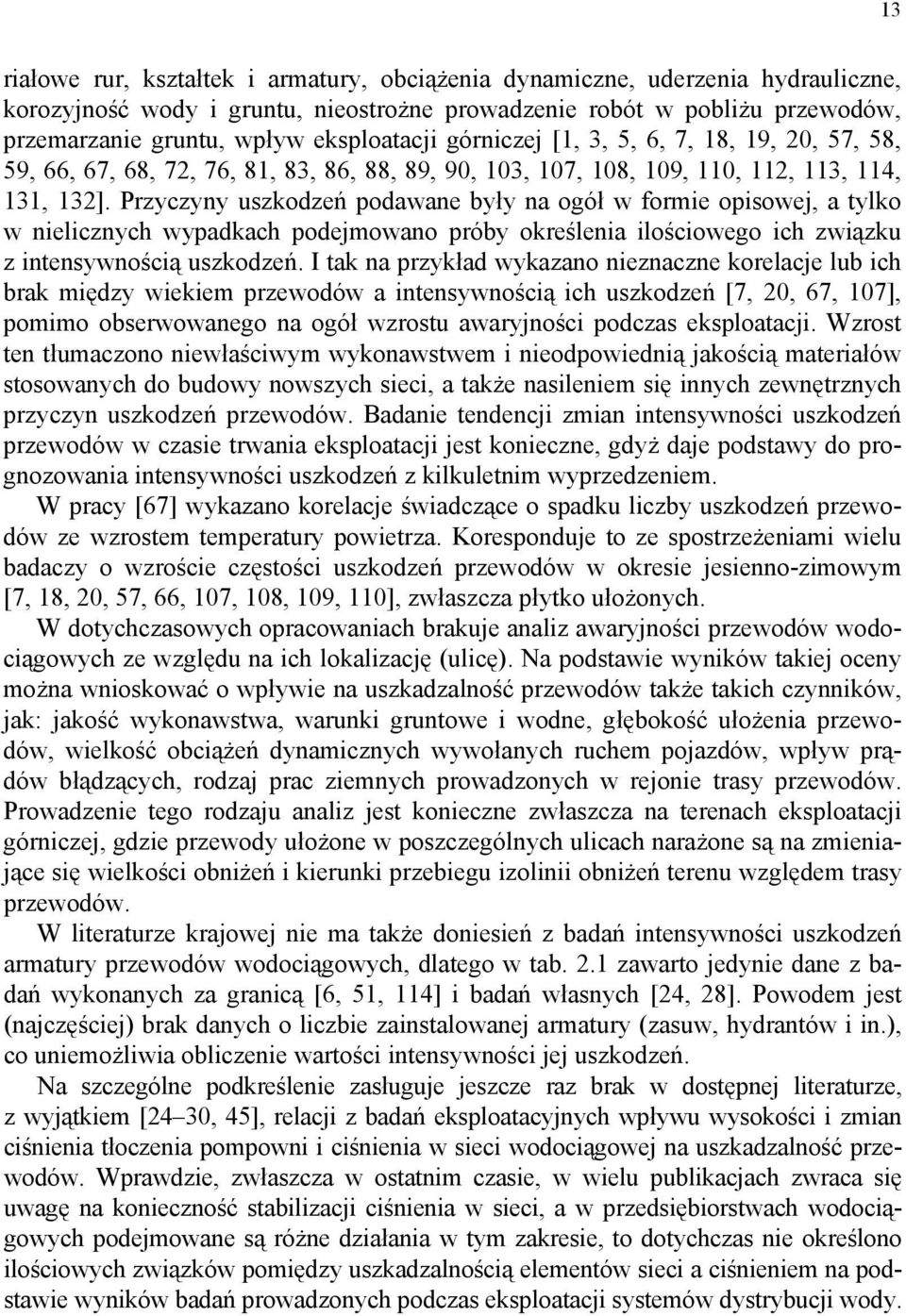 13

riałowe rur, kształtek i armatury, obciążenia dynamiczne, uderzenia hydrauliczne, korozyjność wody i gruntu, nieostrożne prowadzenie robót w pobliżu przewodów, przemarzanie gruntu, wpływ eksploatacji górniczej [1, 3, 5, 6, 7, 18, 19, 20, 57, 58, 59, 66, 67, 68, 72, 76, 81, 83, 86, 88, 89, 90, 103, 107, 108, 109, 110, 112, 113, 114, 131, 132]. Przyczyny uszkodzeń podawane były na ogół w formie opisowej, a tylko w nielicznych wypadkach podejmowano próby określenia ilościowego ich związku z intensywnością uszkodzeń. I tak na przykład wykazano nieznaczne korelacje lub ich brak między wiekiem przewodów a intensywnością ich uszkodzeń [7, 20, 67, 107], pomimo obserwowanego na ogół wzrostu awaryjności podczas eksploatacji. Wzrost ten tłumaczono niewłaściwym wykonawstwem i nieodpowiednią jakością materiałów stosowanych do budowy nowszych sieci, a także nasileniem się innych zewnętrznych przyczyn uszkodzeń przewodów. Badanie tendencji zmian intensywności uszkodzeń przewodów w czasie trwania eksploatacji jest konieczne, gdyż daje podstawy do prognozowania intensywności uszkodzeń z kilkuletnim wyprzedzeniem.

W pracy [67] wykazano korelacje świadczące o spadku liczby uszkodzeń przewodów ze wzrostem temperatury powietrza. Koresponduje to ze spostrzeżeniami wielu badaczy o wzroście częstości uszkodzeń przewodów w okresie jesienno-zimowym [7, 18, 20, 57, 66, 107, 108, 109, 110], zwłaszcza płytko ułożonych.

W dotychczasowych opracowaniach brakuje analiz awaryjności przewodów wodociągowych ze względu na ich lokalizację (ulicę). Na podstawie wyników takiej oceny można wnioskować o wpływie na uszkadzalność przewodów także takich czynników, jak: jakość wykonawstwa, warunki gruntowe i wodne, głębokość ułożenia przewodów, wielkość obciążeń dynamicznych wywołanych ruchem pojazdów, wpływ prądów błądzących, rodzaj prac ziemnych prowadzonych w rejonie trasy przewodów. Prowadzenie tego rodzaju analiz jest konieczne zwłaszcza na terenach eksploatacji górniczej, gdzie przewody ułożone w poszczególnych ulicach narażone są na zmieniające się wielkości obniżeń i kierunki przebiegu izolinii obniżeń terenu względem trasy przewodów.

W literaturze krajowej nie ma także doniesień z badań intensywności uszkodzeń armatury przewodów wodociągowych, dlatego w tab. 2.1 zawarto jedynie dane z badań wykonanych za granicą [6, 51, 114] i badań własnych [24, 28]. Powodem jest (najczęściej) brak danych o liczbie zainstalowanej armatury (zasuw, hydrantów i in.), co uniemożliwia obliczenie wartości intensywności jej uszkodzeń.

Na szczególne podkreślenie zasługuje jeszcze raz brak w dostępnej literaturze, z wyjątkiem [24–30, 45], relacji z badań eksploatacyjnych wpływu wysokości i zmian ciśnienia tłoczenia pompowni i ciśnienia w sieci wodociągowej na uszkadzalność przewodów. Wprawdzie, zwłaszcza w ostatnim czasie, w wielu publikacjach zwraca się uwagę na konieczność stabilizacji ciśnienia w sieci, a w przedsiębiorstwach wodociągowych podejmowane są różne działania w tym zakresie, to dotychczas nie określono ilościowych związków pomiędzy uszkadzalnością elementów sieci a ciśnieniem na podstawie wyników badań prowadzonych podczas eksploatacji systemów dystrybucji wody.